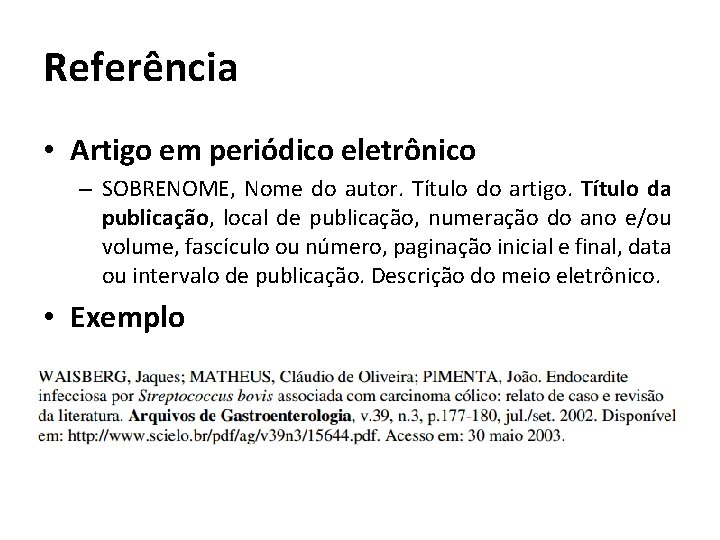 Referência

• Artigo em periódico eletrônico

– SOBRENOME, Nome do autor. Título do artigo. Título da publicação, local de publicação, numeração do ano e/ou volume, fascículo ou número, paginação inicial e final, data ou intervalo de publicação. Descrição do meio eletrônico.

• Exemplo

WAISBERG, Jaques; MATHEUS, Cláudio de Oliveira; PIMENTA, João. Endocardite infecciosa por Streptococcus bovis associada com carcinoma cólico: relato de caso e revisão da literatura. Arquivos de Gastroenterologia, v.39, n.3, p.177-180, jul./set. 2002. Disponível em: http://www.scielo.br/pdf/ag/v39n3/15644.pdf. Acesso em: 30 maio 2003.